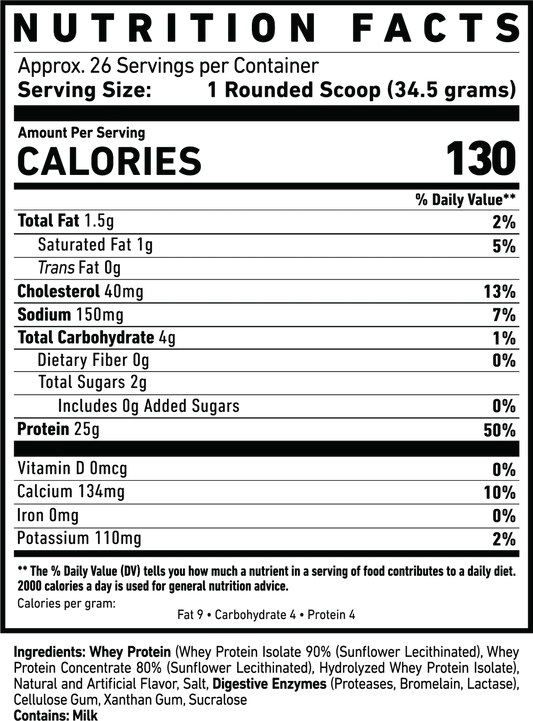 NUTRITION FACTS

Approx. 26 Servings per Container
Serving Size: 1 Rounded Scoop (34.5 grams)

Amount Per Serving
CALORIES 130

% Daily Value**

Total Fat 1.5g 2%
Saturated Fat 1g 5%
Trans Fat 0g
Cholesterol 40mg 13%
Sodium 150mg 7%
Total Carbohydrate 4g 1%
Dietary Fiber 0g 0%
Total Sugars 2g
Includes 0g Added Sugars 0%
Protein 25g 50%

Vitamin D 0mcg 0%
Calcium 134mg 10%
Iron 0mg 0%
Potassium 110mg 2%

** The % Daily Value (DV) tells you how much a nutrient in a serving of food contributes to a daily diet. 2000 calories a day is used for general nutrition advice.

Calories per gram:
Fat 9 • Carbohydrate 4 • Protein 4

Ingredients: Whey Protein (Whey Protein Isolate 90% (Sunflower Lecithinated), Whey Protein Concentrate 80% (Sunflower Lecithinated), Hydrolyzed Whey Protein Isolate), Natural and Artificial Flavor, Salt, Digestive Enzymes (Proteases, Bromelain, Lactase), Cellulose Gum, Xanthan Gum, Sucralose
Contains: Milk